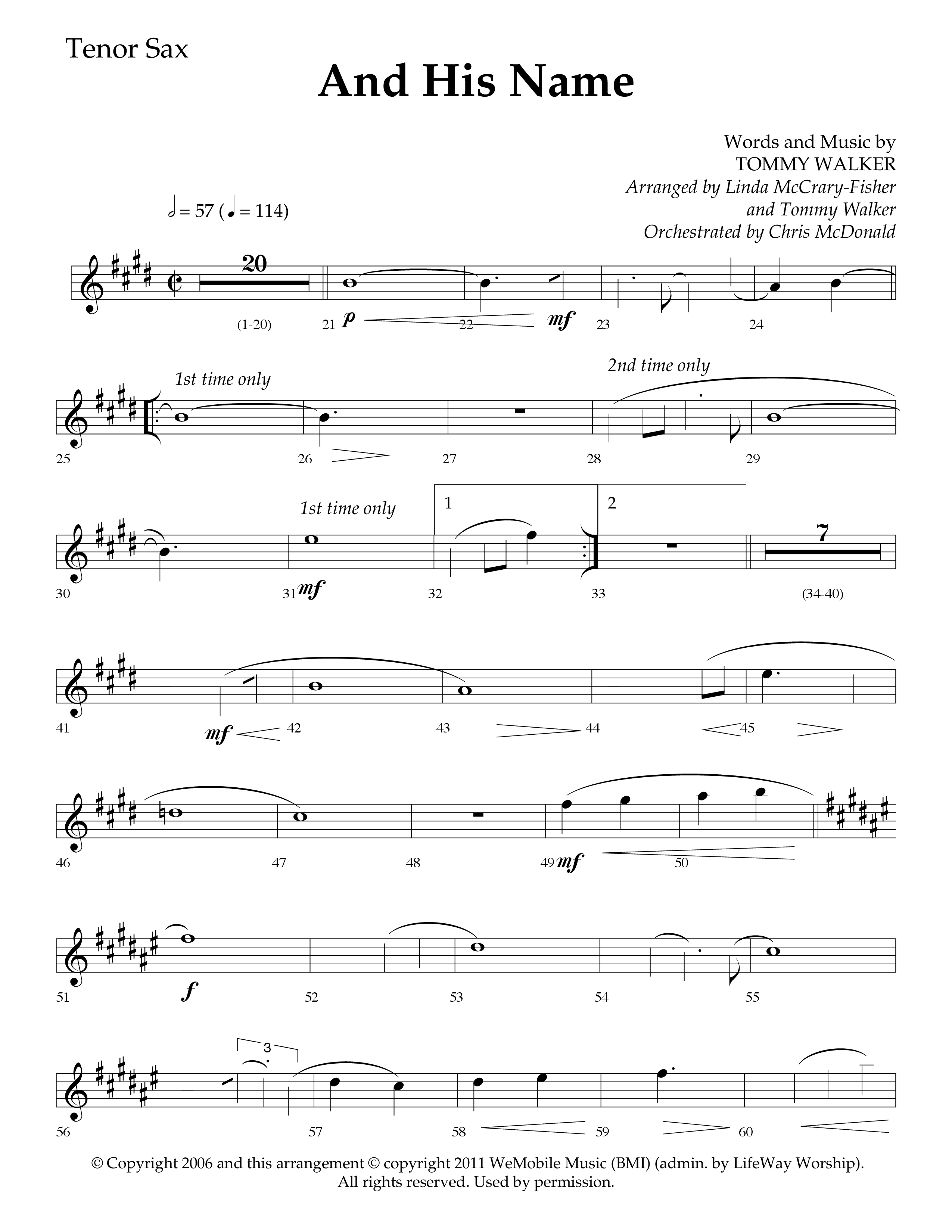 Tenor Sax

And His Name

Words and Music by
TOMMY WALKER
Arranged by Linda McCrary-Fisher
and Tommy Walker
Orchestrated by Chris McDonald

𝅗𝅥 = 57 (♩ = 114)

20
(1-20)
21 p 22 mf 23 24

1st time only
2nd time only
25 26 27 28 29

1st time only
1
2
7
30 31 mf 32 33 (34-40)

41 mf 42 43 44 45

46 47 48 49 mf 50

51 f 52 53 54 55

3
56 57 58 59 60

© Copyright 2006 and this arrangement © copyright 2011 WeMobile Music (BMI) (admin. by LifeWay Worship).
All rights reserved. Used by permission.